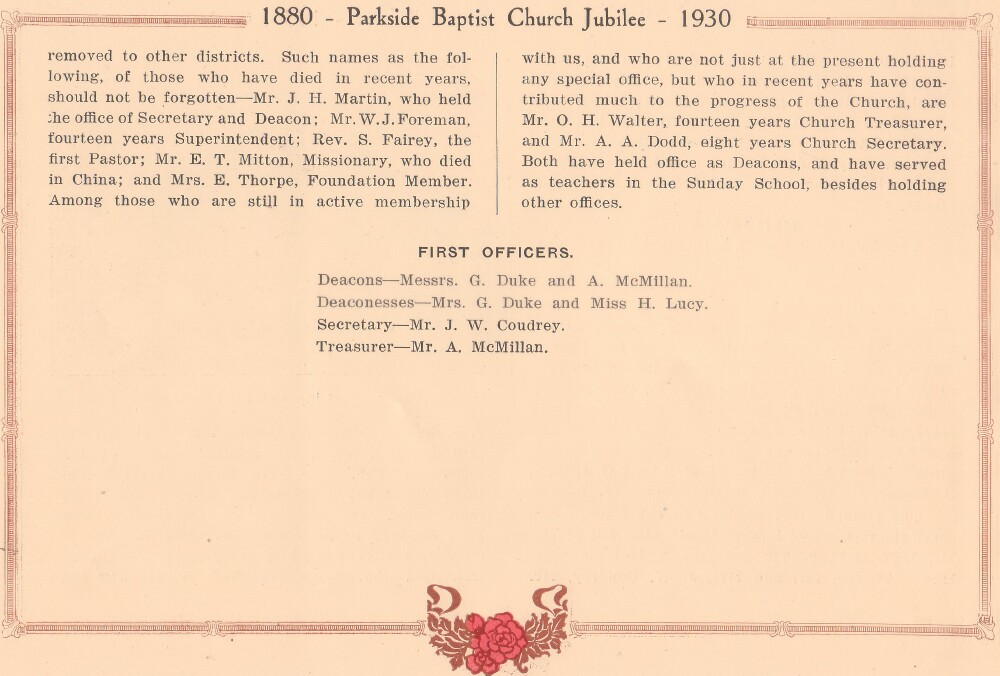 1880 - Parkside Baptist Church Jubilee - 1930

removed to other districts. Such names as the following, of those who have died in recent years, should not be forgotten—Mr. J. H. Martin, who held the office of Secretary and Deacon; Mr. W. J. Foreman, fourteen years Superintendent; Rev. S. Fairey, the first Pastor; Mr. E. T. Mitton, Missionary, who died in China; and Mrs. E. Thorpe, Foundation Member. Among those who are still in active membership

with us, and who are not just at the present holding any special office, but who in recent years have contributed much to the progress of the Church, are Mr. O. H. Walter, fourteen years Church Treasurer, and Mr. A. A. Dodd, eight years Church Secretary. Both have held office as Deacons, and have served as teachers in the Sunday School, besides holding other offices.

FIRST OFFICERS.

Deacons—Messrs. G. Duke and A. McMillan.
Deaconesses—Mrs. G. Duke and Miss H. Lucy.
Secretary—Mr. J. W. Coudrey.
Treasurer—Mr. A. McMillan.